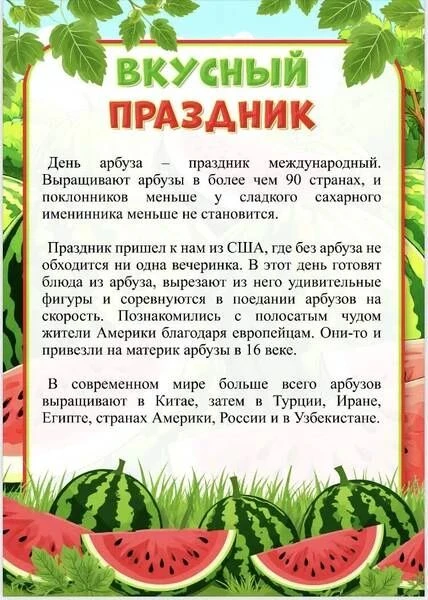 ВКУСНЫЙ ПРАЗДНИК

День арбуза – праздник международный. Выращивают арбузы в более чем 90 странах, и поклонников меньше у сладкого сахарного именинника меньше не становится.

Праздник пришел к нам из США, где без арбуза не обходится ни одна вечеринка. В этот день готовят блюда из арбуза, вырезают из него удивительные фигуры и соревнуются в поедании арбузов на скорость. Познакомились с полосатым чудом жители Америки благодаря европейцам. Они-то и привезли на материк арбузы в 16 веке.

В современном мире больше всего арбузов выращивают в Китае, затем в Турции, Иране, Египте, странах Америки, России и в Узбекистане.